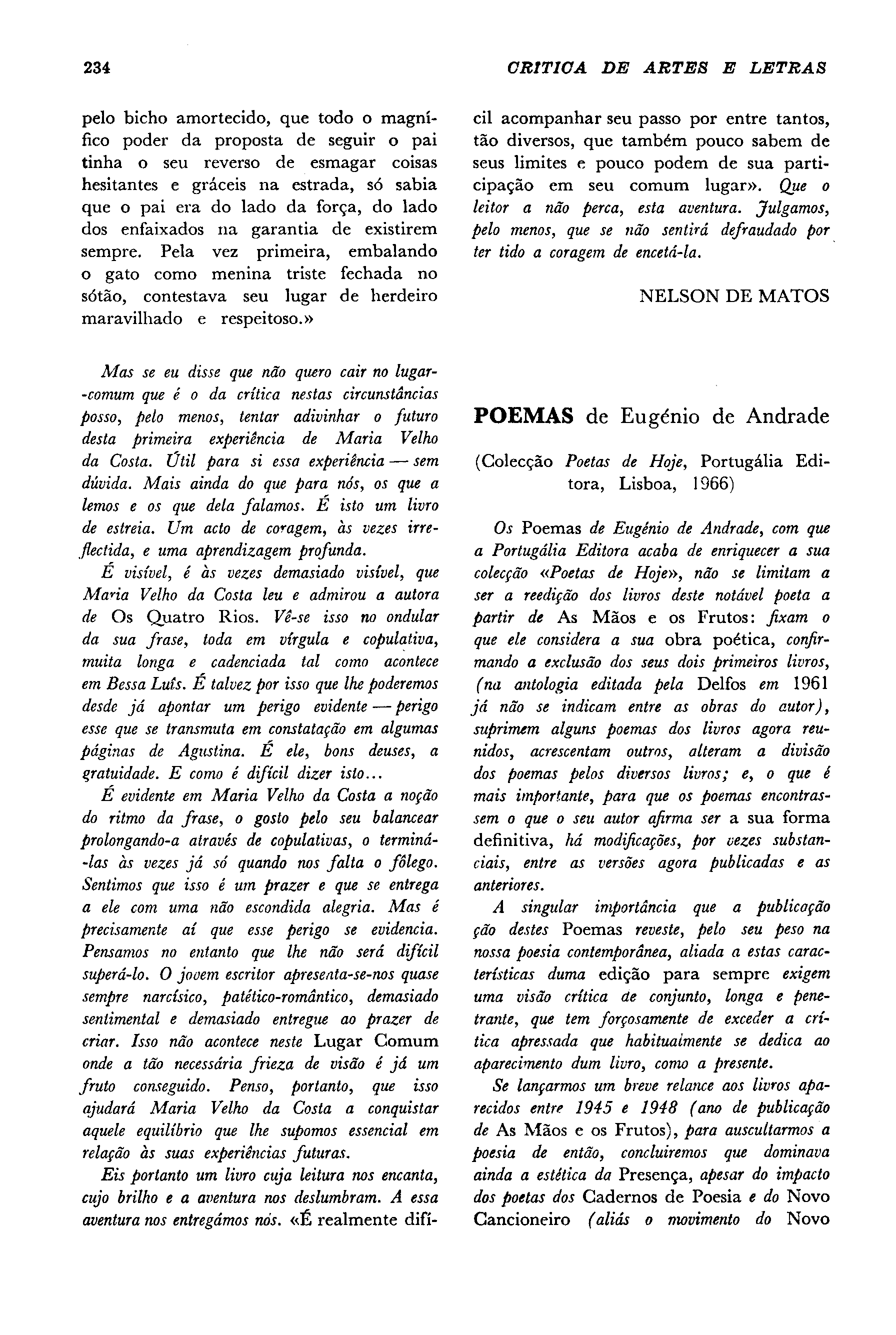 234

CRITICA DE ARTES E LETRAS

pelo bicho amortecido, que todo o magnífico poder da proposta de seguir o pai tinha o seu reverso de esmagar coisas hesitantes e gráceis na estrada, só sabia que o pai era do lado da força, do lado dos enfaixados na garantia de existirem sempre. Pela vez primeira, embalando o gato como menina triste fechada no sótão, contestava seu lugar de herdeiro maravilhado e respeitoso.»

Mas se eu disse que não quero cair no lugar-comum que é o da crítica nestas circunstâncias posso, pelo menos, tentar adivinhar o futuro desta primeira experiência de Maria Velho da Costa. Útil para si essa experiência — sem dúvida. Mais ainda do que para nós, os que a lemos e os que dela falamos. É isto um livro de estreia. Um acto de coragem, às vezes irreflectida, e uma aprendizagem profunda.

É visível, é às vezes demasiado visível, que Maria Velho da Costa leu e admirou a autora de Os Quatro Rios. Vê-se isso no ondular da sua frase, toda em vírgula e copulativa, muita longa e cadenciada tal como acontece em Bessa Luís. É talvez por isso que lhe poderemos desde já apontar um perigo evidente — perigo esse que se transmuta em constatação em algumas páginas de Agustina. É ele, bons deuses, a gratuidade. E como é difícil dizer isto...

É evidente em Maria Velho da Costa a noção do ritmo da frase, o gosto pelo seu balancear prolongando-a através de copulativas, o terminá-las às vezes já só quando nos falta o fôlego. Sentimos que isso é um prazer e que se entrega a ele com uma não escondida alegria. Mas é precisamente aí que esse perigo se evidencia. Pensamos no entanto que lhe não será difícil superá-lo. O jovem escritor apresenta-se-nos quase sempre narcísico, patético-romântico, demasiado sentimental e demasiado entregue ao prazer de criar. Isso não acontece neste Lugar Comum onde a tão necessária frieza de visão é já um fruto conseguido. Penso, portanto, que isso ajudará Maria Velho da Costa a conquistar aquele equilíbrio que lhe supomos essencial em relação às suas experiências futuras.

Eis portanto um livro cuja leitura nos encanta, cujo brilho e a aventura nos deslumbram. A essa aventura nos entregámos nós. «É realmente difícil acompanhar seu passo por entre tantos, tão diversos, que também pouco sabem de seus limites e pouco podem de sua participação em seu comum lugar». Que o leitor a não perca, esta aventura. Julgamos, pelo menos, que se não sentirá defraudado por ter tido a coragem de encetá-la.

NELSON DE MATOS

POEMAS de Eugénio de Andrade

(Colecção Poetas de Hoje, Portugália Editora, Lisboa, 1966)

Os Poemas de Eugénio de Andrade, com que a Portugália Editora acaba de enriquecer a sua colecção «Poetas de Hoje», não se limitam a ser a reedição dos livros deste notável poeta a partir de As Mãos e os Frutos: fixam o que ele considera a sua obra poética, confirmando a exclusão dos seus dois primeiros livros, (na antologia editada pela Delfos em 1961 já não se indicam entre as obras do autor), suprimem alguns poemas dos livros agora reunidos, acrescentam outros, alteram a divisão dos poemas pelos diversos livros; e, o que é mais importante, para que os poemas encontrassem o que o seu autor afirma ser a sua forma definitiva, há modificações, por vezes substanciais, entre as versões agora publicadas e as anteriores.

A singular importância que a publicação ção destes Poemas reveste, pelo seu peso na nossa poesia contemporânea, aliada a estas características duma edição para sempre exigem uma visão crítica de conjunto, longa e penetrante, que tem forçosamente de exceder a crítica apressada que habitualmente se dedica ao aparecimento dum livro, como a presente.

Se lançarmos um breve relance aos livros aparecidos entre 1945 e 1948 (ano de publicação de As Mãos e os Frutos), para auscultarmos a poesia de então, concluiremos que dominava ainda a estética da Presença, apesar do impacto dos poetas dos Cadernos de Poesia e do Novo Cancioneiro (aliás o movimento do Novo